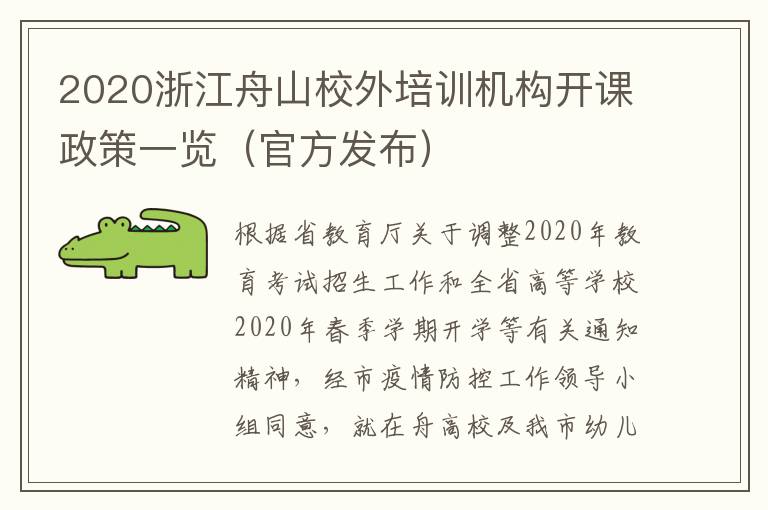 2020浙江舟山校外培训机构开课政策一览（官方发布）

根据省教育厅关于调整2020年教育考试招生工作和全省高等学校2020年春季学期开学等有关通知精神，经市疫情防控工作领导小组同意，就在舟高校及我市幼儿